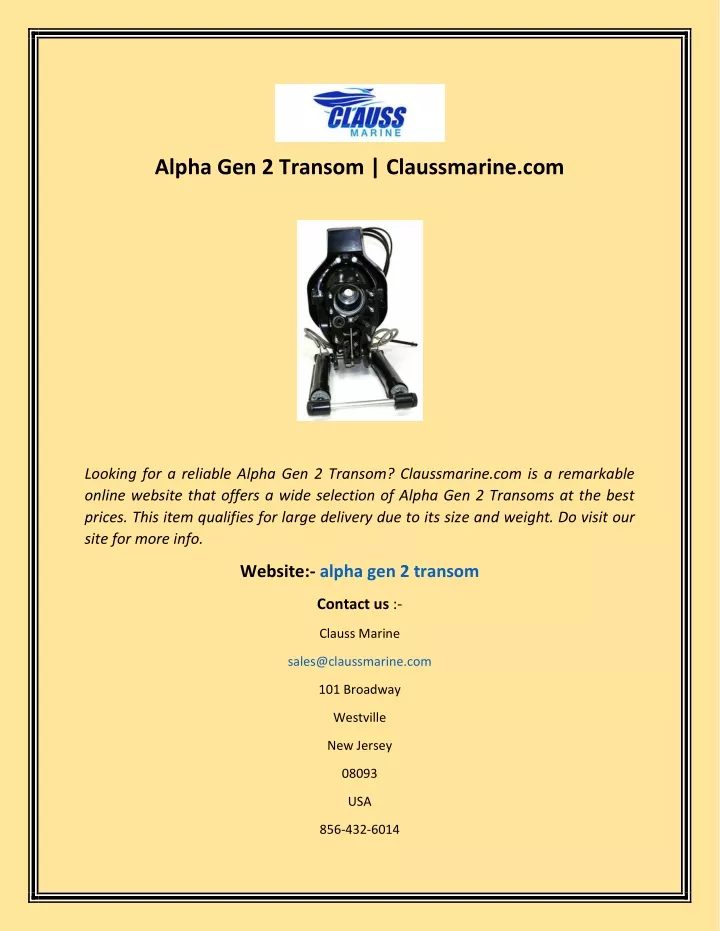 CLAUSS
MARINE

Alpha Gen 2 Transom | Claussmarine.com

Looking for a reliable Alpha Gen 2 Transom? Claussmarine.com is a remarkable online website that offers a wide selection of Alpha Gen 2 Transoms at the best prices. This item qualifies for large delivery due to its size and weight. Do visit our site for more info.

Website:- alpha gen 2 transom

Contact us :-

Clauss Marine

sales@claussmarine.com

101 Broadway

Westville

New Jersey

08093

USA

856-432-6014